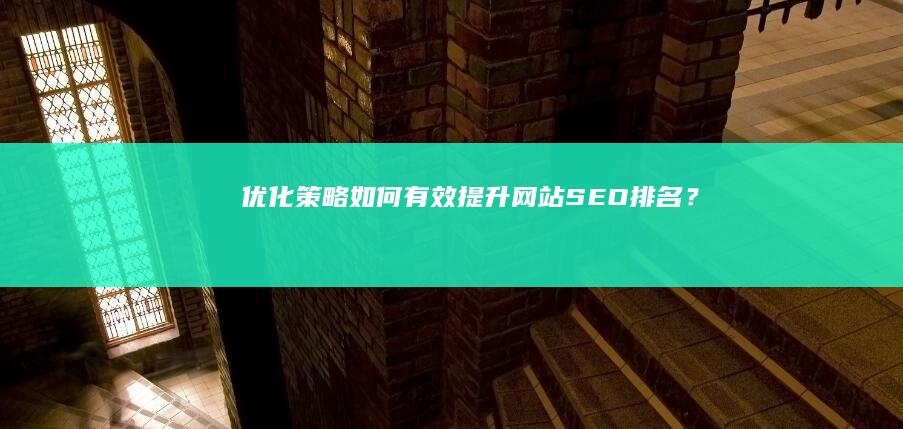 优化策略如何有效提升网站SEO排名？